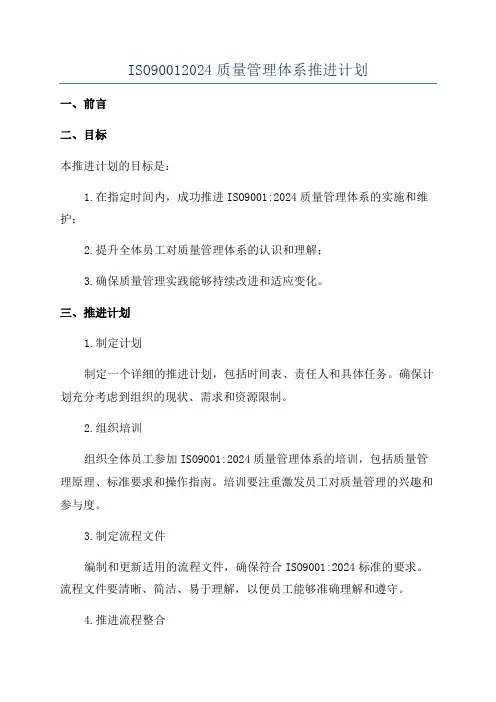 ISO90012024 质量管理体系推进计划

一、前言

二、目标

本推进计划的目标是：

1.在指定时间内，成功推进 ISO9001:2024 质量管理体系的实施和维护；

2.提升全体员工对质量管理体系的认识和理解；

3.确保质量管理实践能够持续改进和适应变化。

三、推进计划

1.制定计划

制定一个详细的推进计划，包括时间表、责任人和具体任务。确保计划充分考虑到组织的现状、需求和资源限制。

2.组织培训

组织全体员工参加 ISO9001:2024 质量管理体系的培训，包括质量管理原理、标准要求和操作指南。培训要注重激发员工对质量管理的兴趣和参与度。

3.制定流程文件

编制和更新适用的流程文件，确保符合 ISO9001:2024 标准的要求。流程文件要清晰、简洁、易于理解，以便员工能够准确理解和遵守。

4.推进流程整合